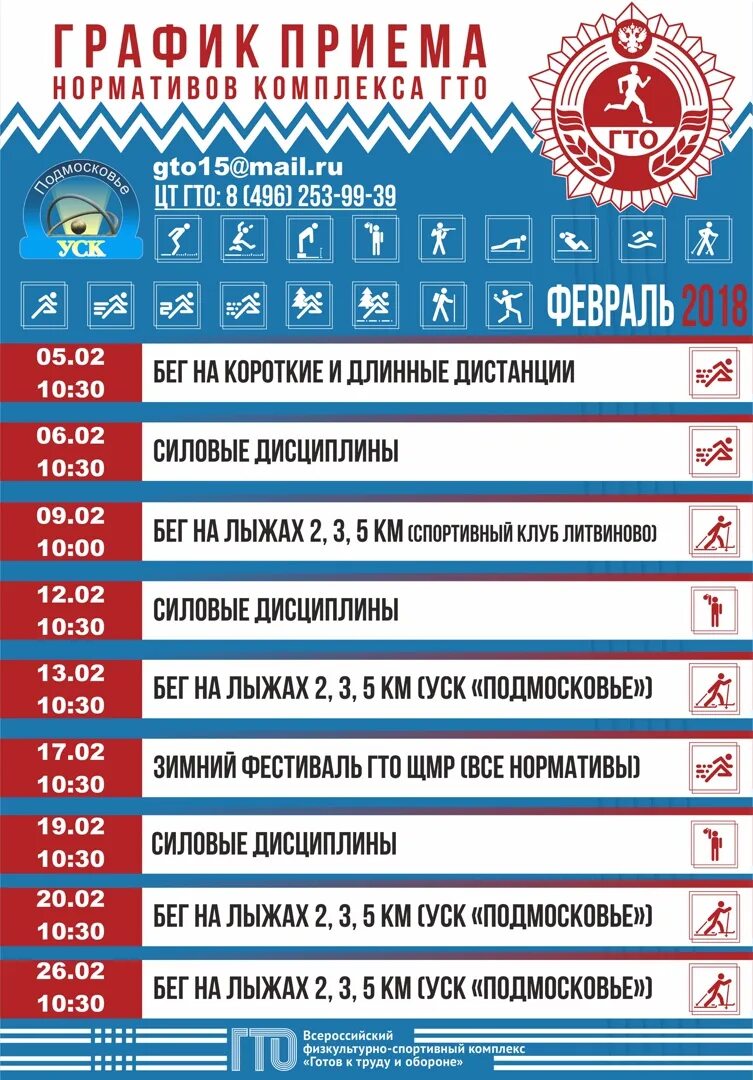 ГРАФИК ПРИЕМА
НОРМАТИВОВ КОМПЛЕКСА ГТО

ГТО

Подмосковье
УСК

gto15@mail.ru
ЦТ ГТО: 8 (496) 253-99-39

ФЕВРАЛЬ 2018

| | |
|---|---|
| 05.02 10:30 | БЕГ НА КОРОТКИЕ И ДЛИННЫЕ ДИСТАНЦИИ |
| 06.02 10:30 | СИЛОВЫЕ ДИСЦИПЛИНЫ |
| 09.02 10:00 | БЕГ НА ЛЫЖАХ 2, 3, 5 КМ (СПОРТИВНЫЙ КЛУБ ЛИТВИНОВО) |
| 12.02 10:30 | СИЛОВЫЕ ДИСЦИПЛИНЫ |
| 13.02 10:30 | БЕГ НА ЛЫЖАХ 2, 3, 5 КМ (УСК «ПОДМОСКОВЬЕ») |
| 17.02 10:30 | ЗИМНИЙ ФЕСТИВАЛЬ ГТО ЩМР (ВСЕ НОРМАТИВЫ) |
| 19.02 10:30 | СИЛОВЫЕ ДИСЦИПЛИНЫ |
| 20.02 10:30 | БЕГ НА ЛЫЖАХ 2, 3, 5 КМ (УСК «ПОДМОСКОВЬЕ») |
| 26.02 10:30 | БЕГ НА ЛЫЖАХ 2, 3, 5 КМ (УСК «ПОДМОСКОВЬЕ») |

ГТО Всероссийский физкультурно-спортивный комплекс «Готов к труду и обороне»